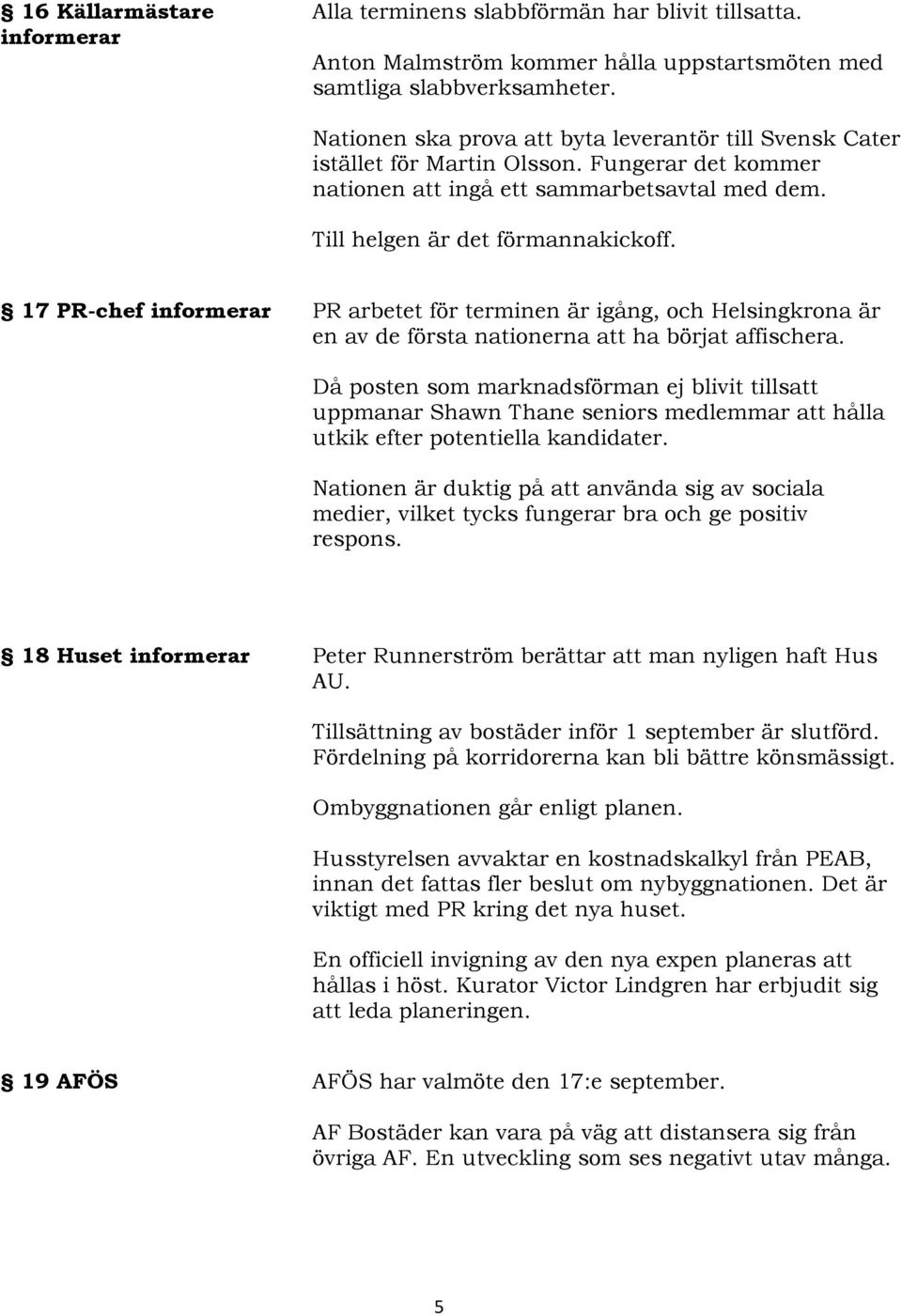 § 16 Källarmästare informerar

Alla terminens slabbförmän har blivit tillsatta.

Anton Malmström kommer hålla uppstartsmöten med samtliga slabbverksamheter.

Nationen ska prova att byta leverantör till Svensk Cater istället för Martin Olsson. Fungerar det kommer nationen att ingå ett sammarbetsavtal med dem.

Till helgen är det förmannakickoff.

§ 17 PR-chef informerar

PR arbetet för terminen är igång, och Helsingkrona är en av de första nationerna att ha börjat affischera.

Då posten som marknadsförman ej blivit tillsatt uppmanar Shawn Thane seniors medlemmar att hålla utkik efter potentiella kandidater.

Nationen är duktig på att använda sig av sociala medier, vilket tycks fungerar bra och ge positiv respons.

§ 18 Huset informerar

Peter Runnerström berättar att man nyligen haft Hus AU.

Tillsättning av bostäder inför 1 september är slutförd. Fördelning på korridorerna kan bli bättre könsmässigt.

Ombyggnationen går enligt planen.

Husstyrelsen avvaktar en kostnadskalkyl från PEAB, innan det fattas fler beslut om nybyggnationen. Det är viktigt med PR kring det nya huset.

En officiell invigning av den nya expen planeras att hållas i höst. Kurator Victor Lindgren har erbjudit sig att leda planeringen.

§ 19 AFÖS

AFÖS har valmöte den 17:e september.

AF Bostäder kan vara på väg att distansera sig från övriga AF. En utveckling som ses negativt utav många.

5